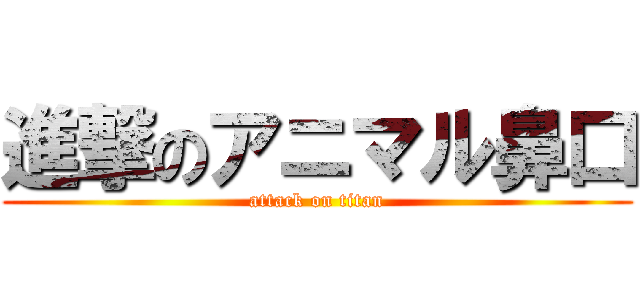 進撃のアニマル鼻口
attack on titan